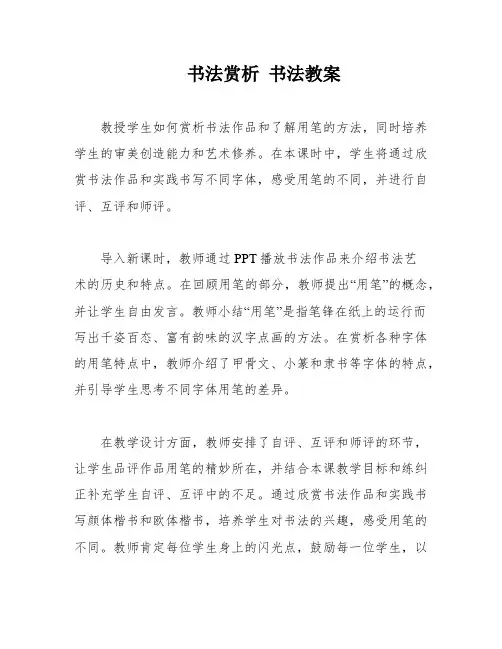 书法赏析 书法教案

教授学生如何赏析书法作品和了解用笔的方法，同时培养学生的审美创造能力和艺术修养。在本课时中，学生将通过欣赏书法作品和实践书写不同字体，感受用笔的不同，并进行自评、互评和师评。

导入新课时，教师通过PPT播放书法作品来介绍书法艺术的历史和特点。在回顾用笔的部分，教师提出“用笔”的概念，并让学生自由发言。教师小结“用笔”是指笔锋在纸上的运行而写出千姿百态、富有韵味的汉字点画的方法。在赏析各种字体的用笔特点中，教师介绍了甲骨文、小篆和隶书等字体的特点，并引导学生思考不同字体用笔的差异。

在教学设计方面，教师安排了自评、互评和师评的环节，让学生品评作品用笔的精妙所在，并结合本课教学目标和练纠正补充学生自评、互评中的不足。通过欣赏书法作品和实践书写颜体楷书和欧体楷书，培养学生对书法的兴趣，感受用笔的不同。教师肯定每位学生身上的闪光点，鼓励每一位学生，以